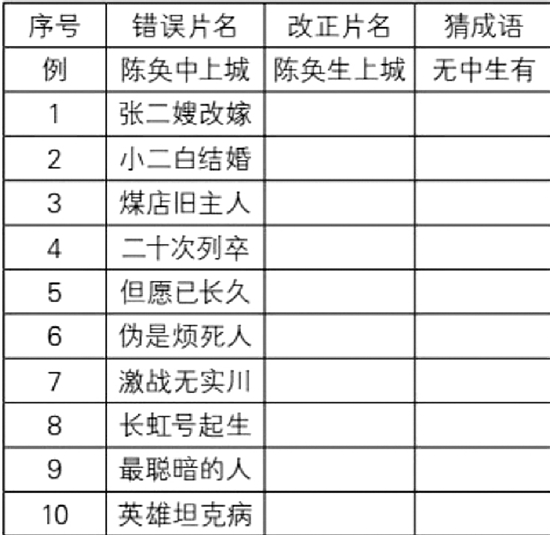 | 序号 | 错误片名 | 改正片名 | 猜成语 |
|---|---|---|---|
| 例 | 陈奂中上城 | 陈奂生上城 | 无中生有 |
| 1 | 张二嫂改嫁 |  |  |
| 2 | 小二白结婚 |  |  |
| 3 | 煤店旧主人 |  |  |
| 4 | 二十次列卒 |  |  |
| 5 | 但愿已长久 |  |  |
| 6 | 伪是烦死人 |  |  |
| 7 | 激战无实川 |  |  |
| 8 | 长虹号起生 |  |  |
| 9 | 最聪暗的人 |  |  |
| 10 | 英雄坦克病 |  |  |